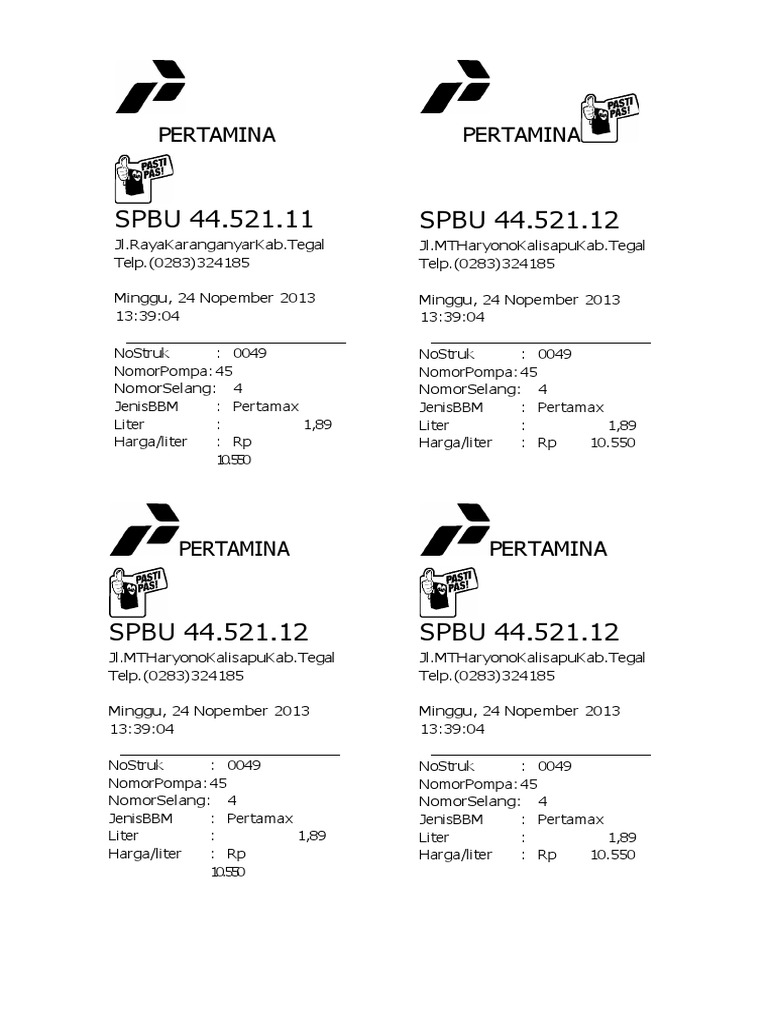 PERTAMINA

PASTI PAS!

SPBU 44.521.11

Jl.RayaKaranganyarKab.Tegal
Telp.(0283)324185

Minggu, 24 Nopember 2013
13:39:04

NoStruk : 0049
NomorPompa: 45
NomorSelang: 4
JenisBBM : Pertamax
Liter : 1,89
Harga/liter : Rp
10.550

PERTAMINA

PASTI PAS!

SPBU 44.521.12

Jl.MTHaryonoKalisapuKab.Tegal
Telp.(0283)324185

Minggu, 24 Nopember 2013
13:39:04

NoStruk : 0049
NomorPompa: 45
NomorSelang: 4
JenisBBM : Pertamax
Liter : 1,89
Harga/liter : Rp 10.550

PERTAMINA

PASTI PAS!

SPBU 44.521.12

Jl.MTHaryonoKalisapuKab.Tegal
Telp.(0283)324185

Minggu, 24 Nopember 2013
13:39:04

NoStruk : 0049
NomorPompa: 45
NomorSelang: 4
JenisBBM : Pertamax
Liter : 1,89
Harga/liter : Rp
10.550

PERTAMINA

PASTI PAS!

SPBU 44.521.12

Jl.MTHaryonoKalisapuKab.Tegal
Telp.(0283)324185

Minggu, 24 Nopember 2013
13:39:04

NoStruk : 0049
NomorPompa: 45
NomorSelang: 4
JenisBBM : Pertamax
Liter : 1,89
Harga/liter : Rp 10.550